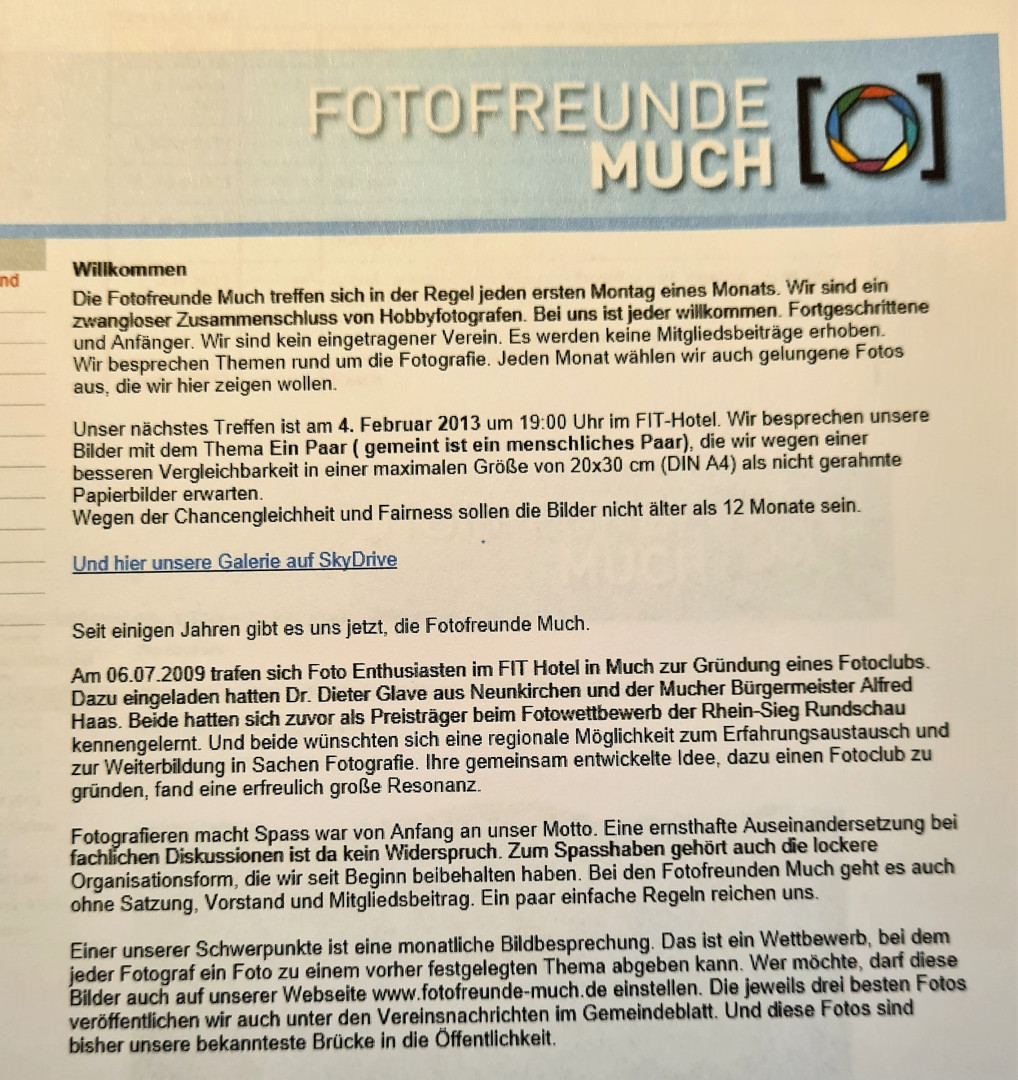 FOTOFREUNDE MUCH

nd

Willkommen
Die Fotofreunde Much treffen sich in der Regel jeden ersten Montag eines Monats. Wir sind ein zwangloser Zusammenschluss von Hobbyfotografen. Bei uns ist jeder willkommen. Fortgeschrittene und Anfänger. Wir sind kein eingetragener Verein. Es werden keine Mitgliedsbeiträge erhoben. Wir besprechen Themen rund um die Fotografie. Jeden Monat wählen wir auch gelungene Fotos aus, die wir hier zeigen wollen.

Unser nächstes Treffen ist am 4. Februar 2013 um 19:00 Uhr im FIT-Hotel. Wir besprechen unsere Bilder mit dem Thema Ein Paar ( gemeint ist ein menschliches Paar), die wir wegen einer besseren Vergleichbarkeit in einer maximalen Größe von 20x30 cm (DIN A4) als nicht gerahmte Papierbilder erwarten.
Wegen der Chancengleichheit und Fairness sollen die Bilder nicht älter als 12 Monate sein.

Und hier unsere Galerie auf SkyDrive

Seit einigen Jahren gibt es uns jetzt, die Fotofreunde Much.

Am 06.07.2009 trafen sich Foto Enthusiasten im FIT Hotel in Much zur Gründung eines Fotoclubs. Dazu eingeladen hatten Dr. Dieter Glave aus Neunkirchen und der Mucher Bürgermeister Alfred Haas. Beide hatten sich zuvor als Preisträger beim Fotowettbewerb der Rhein-Sieg Rundschau kennengelernt. Und beide wünschten sich eine regionale Möglichkeit zum Erfahrungsaustausch und zur Weiterbildung in Sachen Fotografie. Ihre gemeinsam entwickelte Idee, dazu einen Fotoclub zu gründen, fand eine erfreulich große Resonanz.

Fotografieren macht Spass war von Anfang an unser Motto. Eine ernsthafte Auseinandersetzung bei fachlichen Diskussionen ist da kein Widerspruch. Zum Spasshaben gehört auch die lockere Organisationsform, die wir seit Beginn beibehalten haben. Bei den Fotofreunden Much geht es auch ohne Satzung, Vorstand und Mitgliedsbeitrag. Ein paar einfache Regeln reichen uns.

Einer unserer Schwerpunkte ist eine monatliche Bildbesprechung. Das ist ein Wettbewerb, bei dem jeder Fotograf ein Foto zu einem vorher festgelegten Thema abgeben kann. Wer möchte, darf diese Bilder auch auf unserer Webseite www.fotofreunde-much.de einstellen. Die jeweils drei besten Fotos veröffentlichen wir auch unter den Vereinsnachrichten im Gemeindeblatt. Und diese Fotos sind bisher unsere bekannteste Brücke in die Öffentlichkeit.